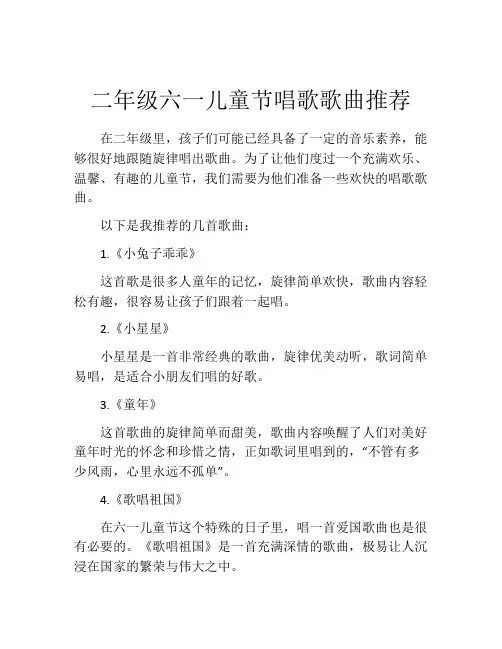 二年级六一儿童节唱歌歌曲推荐

在二年级里，孩子们可能已经具备了一定的音乐素养，能够很好地跟随旋律唱出歌曲。为了让他们度过一个充满欢乐、温馨、有趣的儿童节，我们需要为他们准备一些欢快的唱歌歌曲。

以下是我推荐的几首歌曲：

1.《小兔子乖乖》

这首歌是很多人童年的记忆，旋律简单欢快，歌曲内容轻松有趣，很容易让孩子们跟着一起唱。

2.《小星星》

小星星是一首非常经典的歌曲，旋律优美动听，歌词简单易唱，是适合小朋友们唱的好歌。

3.《童年》

这首歌曲的旋律简单而甜美，歌曲内容唤醒了人们对美好童年时光的怀念和珍惜之情，正如歌词里唱到的，“不管有多少风雨，心里永远不孤单”。

4.《歌唱祖国》

在六一儿童节这个特殊的日子里，唱一首爱国歌曲也是很有必要的。《歌唱祖国》是一首充满深情的歌曲，极易让人沉浸在国家的繁荣与伟大之中。